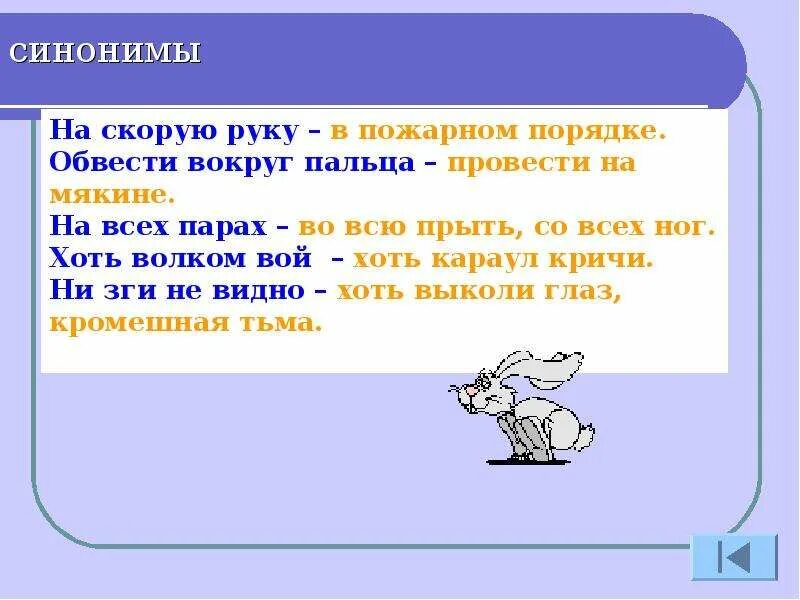 СИНОНИМЫ

На скорую руку – в пожарном порядке.
Обвести вокруг пальца – провести на мякине.
На всех парах – во всю прыть, со всех ног.
Хоть волком вой – хоть караул кричи.
Ни зги не видно – хоть выколи глаз, кромешная тьма.